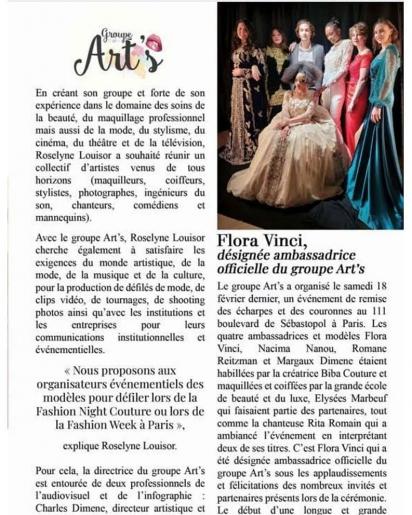 Groupe
Art's

En créant son groupe et forte de son expérience dans le domaine des soins de la beauté, du maquillage professionnel mais aussi de la mode, du stylisme, du cinéma, du théâtre et de la télévision, Roselyne Louisor a souhaité réunir un collectif d'artistes venus de tous horizons (maquilleurs, coiffeurs, stylistes, photographes, ingénieurs du son, chanteurs, comédiens et mannequins).

Avec le groupe Art's, Roselyne Louisor cherche également à satisfaire les exigences du monde artistique, de la mode, de la musique et de la culture, pour la production de défilés de mode, de clips vidéo, de tournages, de shooting photos ainsi qu'avec les institutions et les entreprises pour leurs communications institutionnelles et événementielles.

« Nous proposons aux organisateurs événementiels des modèles pour défiler lors de la Fashion Night Couture ou lors de la Fashion Week à Paris »,

explique Roselyne Louisor.

Pour cela, la directrice du groupe Art's est entourée de deux professionnels de l'audiovisuel et de l'infographie : Charles Dimene, directeur artistique et

Flora Vinci,
désignée ambassadrice officielle du groupe Art's

Le groupe Art's a organisé le samedi 18 février dernier, un événement de remise des écharpes et des couronnes au 111 boulevard de Sébastopol à Paris. Les quatre ambassadrices et modèles Flora Vinci, Nacima Nanou, Romane Reitzman et Margaux Dimene étaient habillées par la créatrice Biba Couture et maquillées et coiffées par la grande école de beauté et du luxe, Elysées Marbeuf qui faisaient partie des partenaires, tout comme la chanteuse Rita Romain qui a ambiancé l'événement en interprétant deux de ses titres. C'est Flora Vinci qui a été désignée ambassadrice officielle du groupe Art's sous les applaudissements et félicitations des nombreux invités et partenaires présents lors de la cérémonie. Le début d'une longue et grande